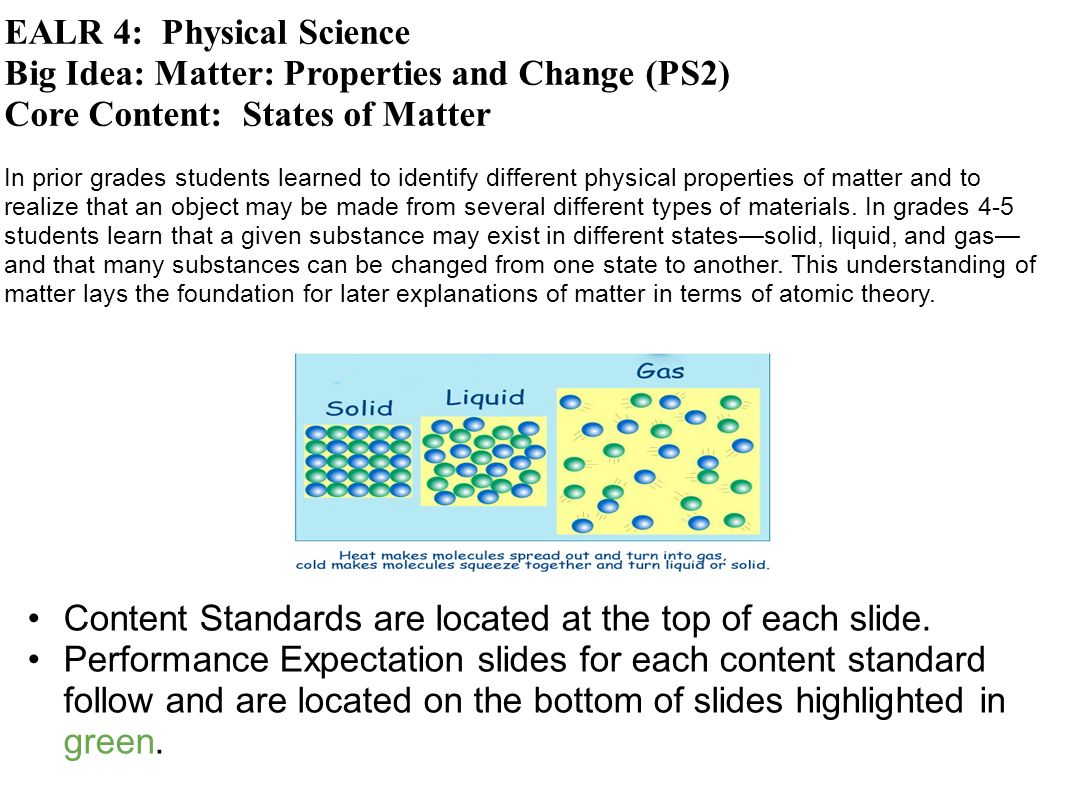 EALR 4: Physical Science
Big Idea: Matter: Properties and Change (PS2)
Core Content: States of Matter

In prior grades students learned to identify different physical properties of matter and to realize that an object may be made from several different types of materials. In grades 4-5 students learn that a given substance may exist in different states—solid, liquid, and gas—and that many substances can be changed from one state to another. This understanding of matter lays the foundation for later explanations of matter in terms of atomic theory.

Solid
Liquid
Gas

Heat makes molecules spread out and turn into gas, cold makes molecules squeeze together and turn liquid or solid.

• Content Standards are located at the top of each slide.
• Performance Expectation slides for each content standard follow and are located on the bottom of slides highlighted in green.